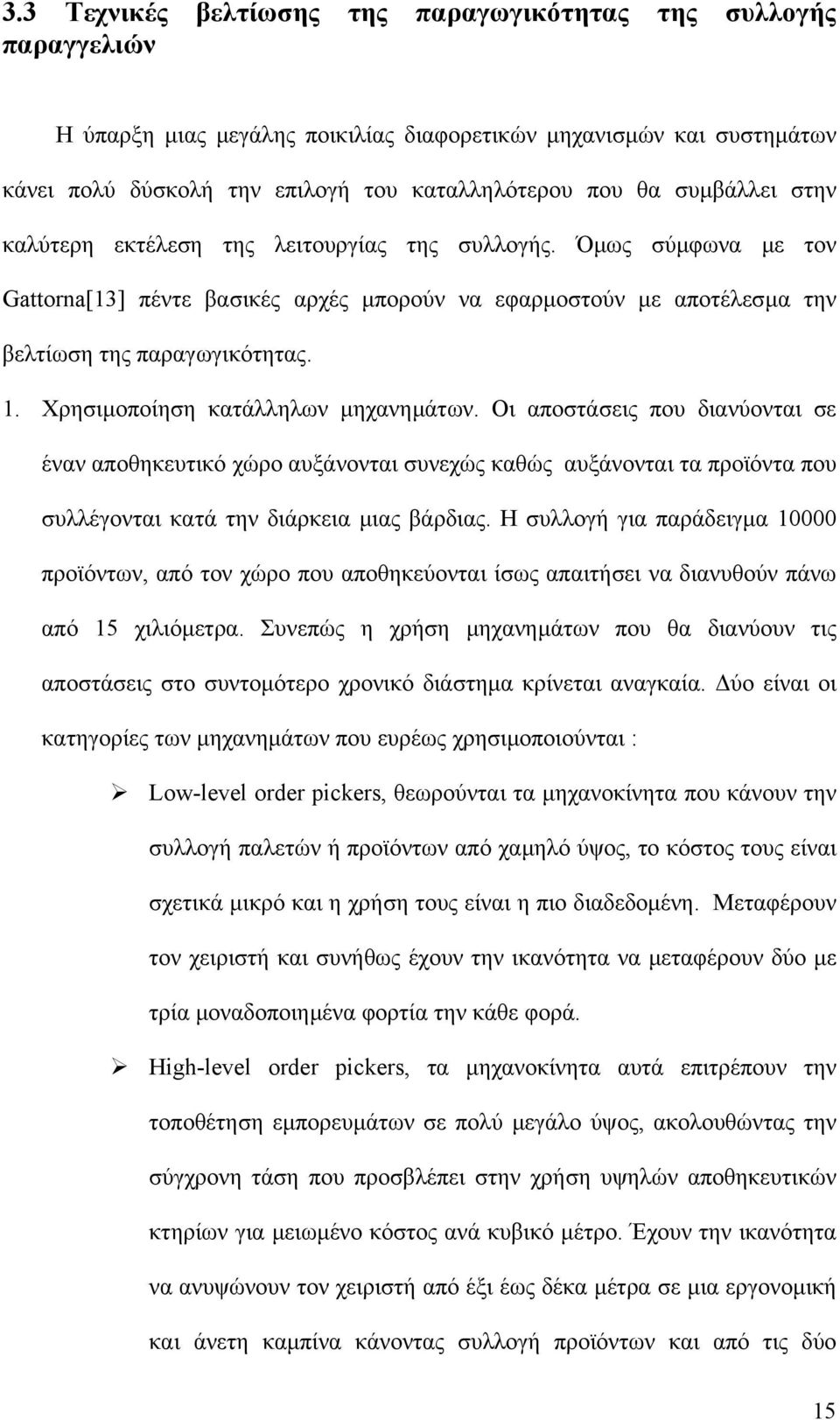 3.3 Τεχνικές βελτίωσης της παραγωγικότητας της συλλογής παραγγελιών

Η ύπαρξη μιας μεγάλης ποικιλίας διαφορετικών μηχανισμών και συστημάτων κάνει πολύ δύσκολή την επιλογή του καταλληλότερου που θα συμβάλλει στην καλύτερη εκτέλεση της λειτουργίας της συλλογής. Όμως σύμφωνα με τον Gattorna[13] πέντε βασικές αρχές μπορούν να εφαρμοστούν με αποτέλεσμα την βελτίωση της παραγωγικότητας.

1. Χρησιμοποίηση κατάλληλων μηχανημάτων. Οι αποστάσεις που διανύονται σε έναν αποθηκευτικό χώρο αυξάνονται συνεχώς καθώς αυξάνονται τα προϊόντα που συλλέγονται κατά την διάρκεια μιας βάρδιας. Η συλλογή για παράδειγμα 10000 προϊόντων, από τον χώρο που αποθηκεύονται ίσως απαιτήσει να διανυθούν πάνω από 15 χιλιόμετρα. Συνεπώς η χρήση μηχανημάτων που θα διανύουν τις αποστάσεις στο συντομότερο χρονικό διάστημα κρίνεται αναγκαία. Δύο είναι οι κατηγορίες των μηχανημάτων που ευρέως χρησιμοποιούνται :

➢ Low-level order pickers, θεωρούνται τα μηχανοκίνητα που κάνουν την συλλογή παλετών ή προϊόντων από χαμηλό ύψος, το κόστος τους είναι σχετικά μικρό και η χρήση τους είναι η πιο διαδεδομένη. Μεταφέρουν τον χειριστή και συνήθως έχουν την ικανότητα να μεταφέρουν δύο με τρία μοναδοποιημένα φορτία την κάθε φορά.

➢ High-level order pickers, τα μηχανοκίνητα αυτά επιτρέπουν την τοποθέτηση εμπορευμάτων σε πολύ μεγάλο ύψος, ακολουθώντας την σύγχρονη τάση που προσβλέπει στην χρήση υψηλών αποθηκευτικών κτηρίων για μειωμένο κόστος ανά κυβικό μέτρο. Έχουν την ικανότητα να ανυψώνουν τον χειριστή από έξι έως δέκα μέτρα σε μια εργονομική και άνετη καμπίνα κάνοντας συλλογή προϊόντων και από τις δύο

15